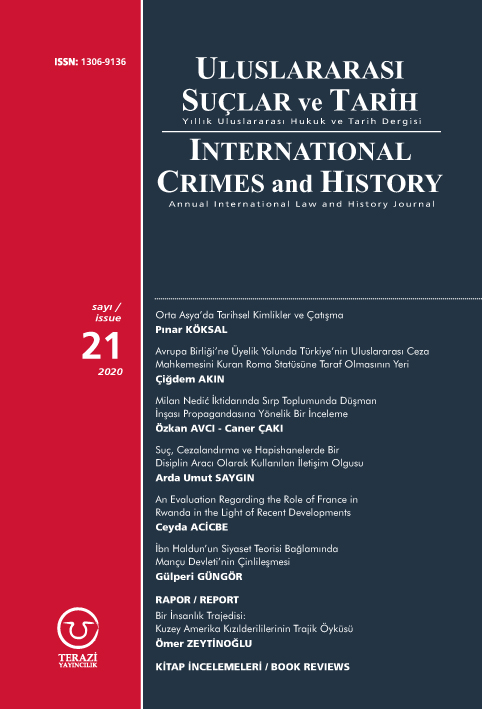 ISSN: 1306-9136

ULUSLARARASI SUÇLAR ve TARİH
Yıllık Uluslararası Hukuk ve Tarih Dergisi

INTERNATIONAL CRIMES and HISTORY
Annual International Law and History Journal

sayı / issue
21
2020

Orta Asya'da Tarihsel Kimlikler ve Çatışma
Pınar KÖKSAL

Avrupa Birliği'ne Üyelik Yolunda Türkiye'nin Uluslararası Ceza Mahkemesini Kuran Roma Statüsüne Taraf Olmasının Yeri
Çiğdem AKIN

Milan Nedić İktidarında Sırp Toplumunda Düşman İnşası Propagandasına Yönelik Bir İnceleme
Özkan AVCI - Caner ÇAKI

Suç, Cezalandırma ve Hapishanelerde Bir Disiplin Aracı Olarak Kullanılan İletişim Olgusu
Arda Umut SAYGIN

An Evaluation Regarding the Role of France in Rwanda in the Light of Recent Developments
Ceyda ACİCBE

İbn Haldun'un Siyaset Teorisi Bağlamında Mançu Devleti'nin Çinlileşmesi
Gülperi GÜNGÖR

RAPOR / REPORT
Bir İnsanlık Trajedisi: Kuzey Amerika Kızılderililerinin Trajik Öyküsü
Ömer ZEYTİNOĞLU

KİTAP İNCELEMELERİ / BOOK REVIEWS

TERAZİ
YAYINCILIK